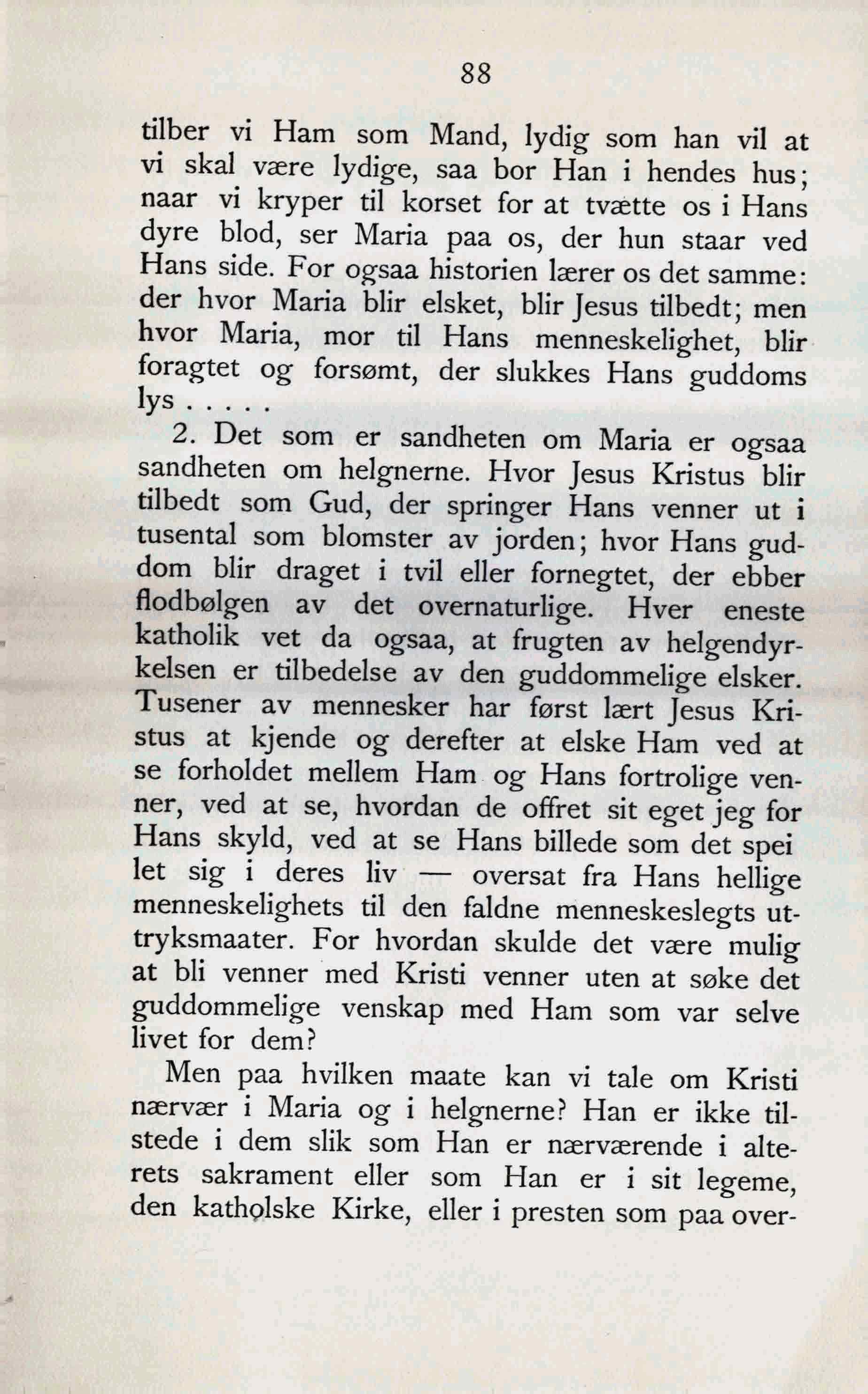 88

tilber vi Ham som Mand, lydig som han vil at vi skal være lydige, saa bor Han i hendes hus; naar vi kryper til korset for at tvætte os i Hans dyre blod, ser Maria paa os, der hun staar ved Hans side. For ogsaa historien lærer os det samme: der hvor Maria blir elsket, blir Jesus tilbedt; men hvor Maria, mor til Hans menneskelighet, blir foragtet og forsømt, der slukkes Hans guddoms lys . . . . .

2. Det som er sandheten om Maria er ogsaa sandheten om helgnerne. Hvor Jesus Kristus blir tilbedt som Gud, der springer Hans venner ut i tusental som blomster av jorden; hvor Hans guddom blir draget i tvil eller fornegtet, der ebber flodbølgen av det overnaturlige. Hver eneste katholik vet da ogsaa, at frugten av helgendyrkelsen er tilbedelse av den guddommelige elsker. Tusener av mennesker har først lært Jesus Kristus at kjende og derefter at elske Ham ved at se forholdet mellem Ham og Hans fortrolige venner, ved at se, hvordan de offret sit eget jeg for Hans skyld, ved at se Hans billede som det spei let sig i deres liv — oversat fra Hans hellige menneskelighets til den faldne menneskeslegts uttryksmaater. For hvordan skulde det være mulig at bli venner med Kristi venner uten at søke det guddommelige venskap med Ham som var selve livet for dem?

Men paa hvilken maate kan vi tale om Kristi nærvær i Maria og i helgnerne? Han er ikke tilstede i dem slik som Han er nærværende i alterets sakrament eller som Han er i sit legeme, den katholske Kirke, eller i presten som paa over-